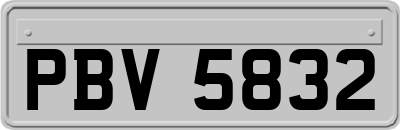 PBV 5832